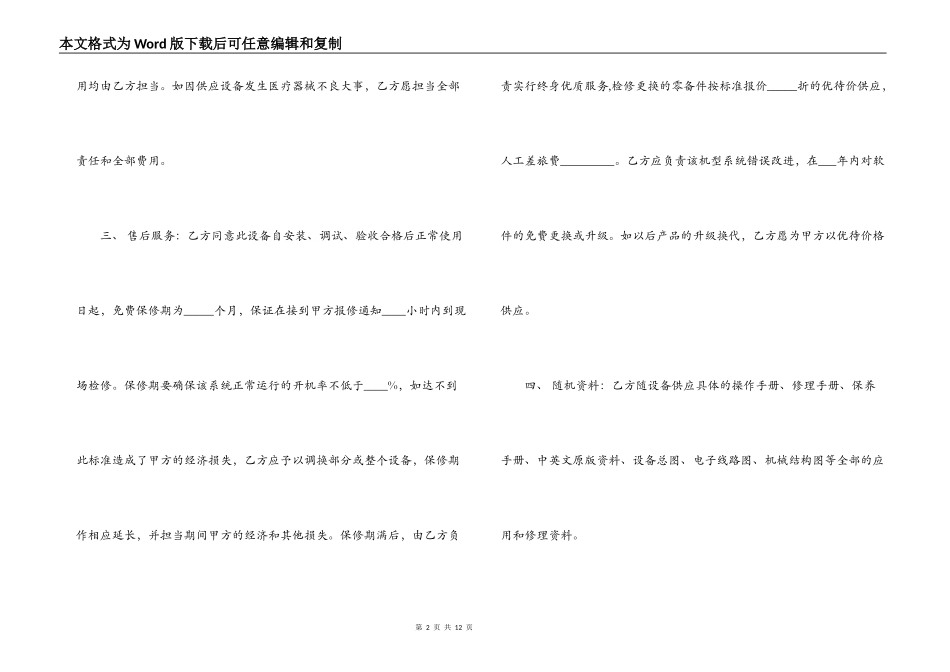 本文格式为Word版下载后可任意编辑和复制

用均由乙方担当。如因供应设备发生医疗器械不良大事，乙方愿担当全部责任和全部费用。

三、售后服务：乙方同意此设备自安装、调试、验收合格后正常使用日起，免费保修期为____个月，保证在接到甲方报修通知____小时内到现场检修。保修期要确保该系统正常运行的开机率不低于____%，如达不到此标准造成了甲方的经济损失，乙方应予以调换部分或整个设备，保修期作相应延长，并担当期间甲方的经济和其他损失。保修期满后，由乙方负责实行终身优质服务,检修更换的零备件按标准报价____折的优待价供应，人工差旅费____。乙方应负责该机型系统错误改进，在____年内对软件的免费更换或升级。如以后产品的升级换代，乙方愿为甲方以优待价格供应。

四、随机资料：乙方随设备供应具体的操作手册、修理手册、保养手册、中英文原版资料、设备总图、电子线路图、机械结构图等全部的应用和修理资料。

第2页 共12页